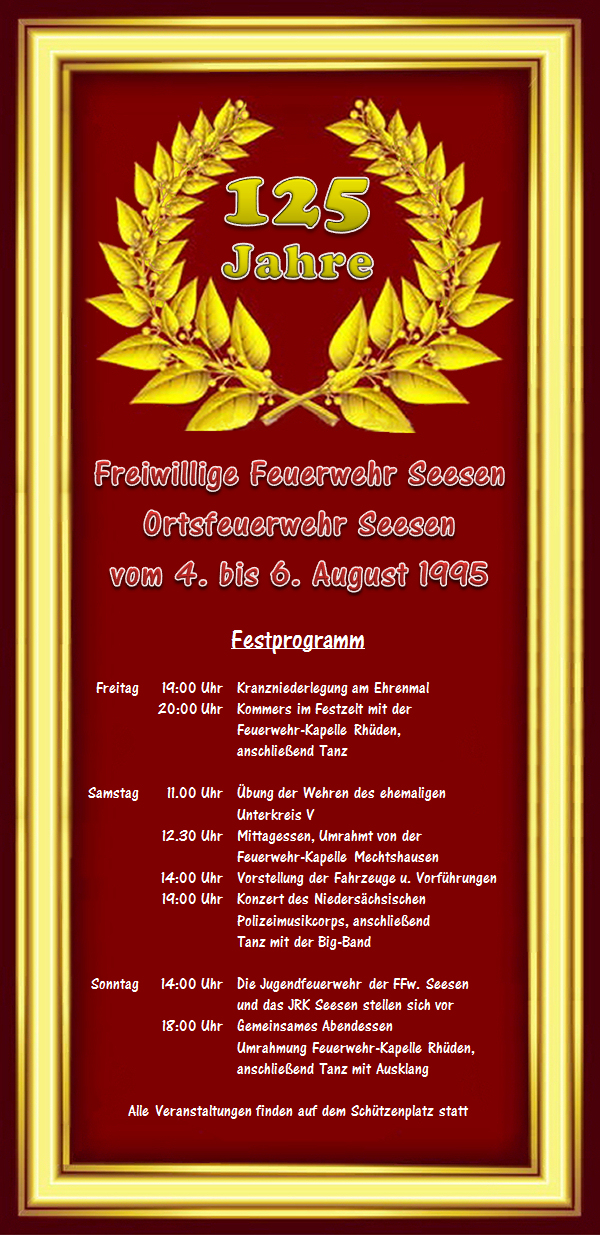 125
Jahre

Freiwillige Feuerwehr Seesen
Ortsfeuerwehr Seesen
vom 4. bis 6. August 1995

Festprogramm

Freitag 19:00 Uhr Kranzniederlegung am Ehrenmal
20:00 Uhr Kommers im Festzelt mit der Feuerwehr-Kapelle Rhüden, anschließend Tanz

Samstag 11.00 Uhr Übung der Wehren des ehemaligen Unterkreis V
12.30 Uhr Mittagessen, Umrahmt von der Feuerwehr-Kapelle Mechtshausen
14:00 Uhr Vorstellung der Fahrzeuge u. Vorführungen
19:00 Uhr Konzert des Niedersächsischen Polizeimusikcorps, anschließend Tanz mit der Big-Band

Sonntag 14:00 Uhr Die Jugendfeuerwehr der FFw. Seesen und das JRK Seesen stellen sich vor
18:00 Uhr Gemeinsames Abendessen Umrahmung Feuerwehr-Kapelle Rhüden, anschließend Tanz mit Ausklang

Alle Veranstaltungen finden auf dem Schützenplatz statt